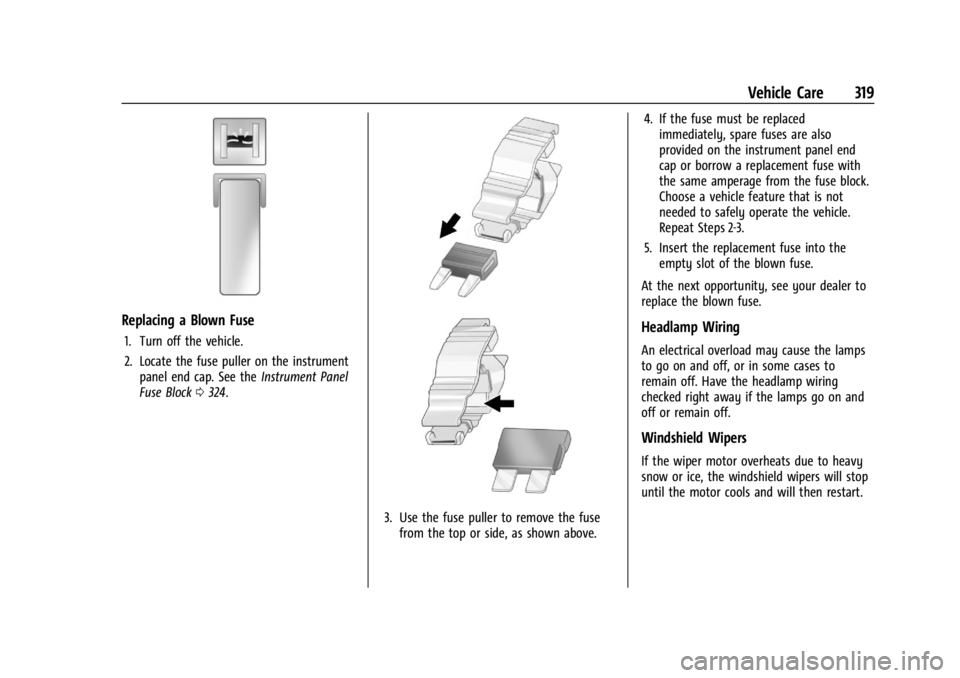 Vehicle Care 319

Replacing a Blown Fuse

1. Turn off the vehicle.

2. Locate the fuse puller on the instrument panel end cap. See the Instrument Panel Fuse Block ⇨ 324.

3. Use the fuse puller to remove the fuse from the top or side, as shown above.

4. If the fuse must be replaced immediately, spare fuses are also provided on the instrument panel end cap or borrow a replacement fuse with the same amperage from the fuse block. Choose a vehicle feature that is not needed to safely operate the vehicle. Repeat Steps 2-3.

5. Insert the replacement fuse into the empty slot of the blown fuse.

At the next opportunity, see your dealer to replace the blown fuse.

Headlamp Wiring

An electrical overload may cause the lamps to go on and off, or in some cases to remain off. Have the headlamp wiring checked right away if the lamps go on and off or remain off.

Windshield Wipers

If the wiper motor overheats due to heavy snow or ice, the windshield wipers will stop until the motor cools and will then restart.

carmanualsonline.info